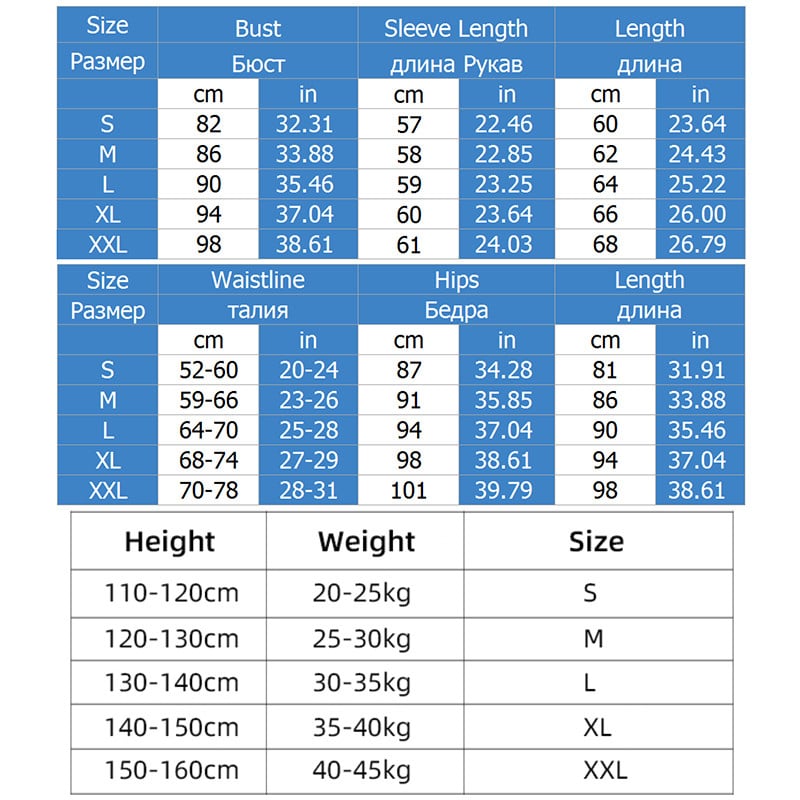 | Size | Bust | | Sleeve Length | | Length | |
|---|---|---|---|---|---|---|
| Размер | Бюст | | длина Рукав | | длина | |
| | cm | in | cm | in | cm | in |
| S | 82 | 32.31 | 57 | 22.46 | 60 | 23.64 |
| M | 86 | 33.88 | 58 | 22.85 | 62 | 24.43 |
| L | 90 | 35.46 | 59 | 23.25 | 64 | 25.22 |
| XL | 94 | 37.04 | 60 | 23.64 | 66 | 26.00 |
| XXL | 98 | 38.61 | 61 | 24.03 | 68 | 26.79 |

| Size | Waistline | | Hips | | Length | |
|---|---|---|---|---|---|---|
| Размер | талия | | Бедра | | длина | |
| | cm | in | cm | in | cm | in |
| S | 52-60 | 20-24 | 87 | 34.28 | 81 | 31.91 |
| M | 59-66 | 23-26 | 91 | 35.85 | 86 | 33.88 |
| L | 64-70 | 25-28 | 94 | 37.04 | 90 | 35.46 |
| XL | 68-74 | 27-29 | 98 | 38.61 | 94 | 37.04 |
| XXL | 70-78 | 28-31 | 101 | 39.79 | 98 | 38.61 |

| Height | Weight | Size |
|---|---|---|
| 110-120cm | 20-25kg | S |
| 120-130cm | 25-30kg | M |
| 130-140cm | 30-35kg | L |
| 140-150cm | 35-40kg | XL |
| 150-160cm | 40-45kg | XXL |